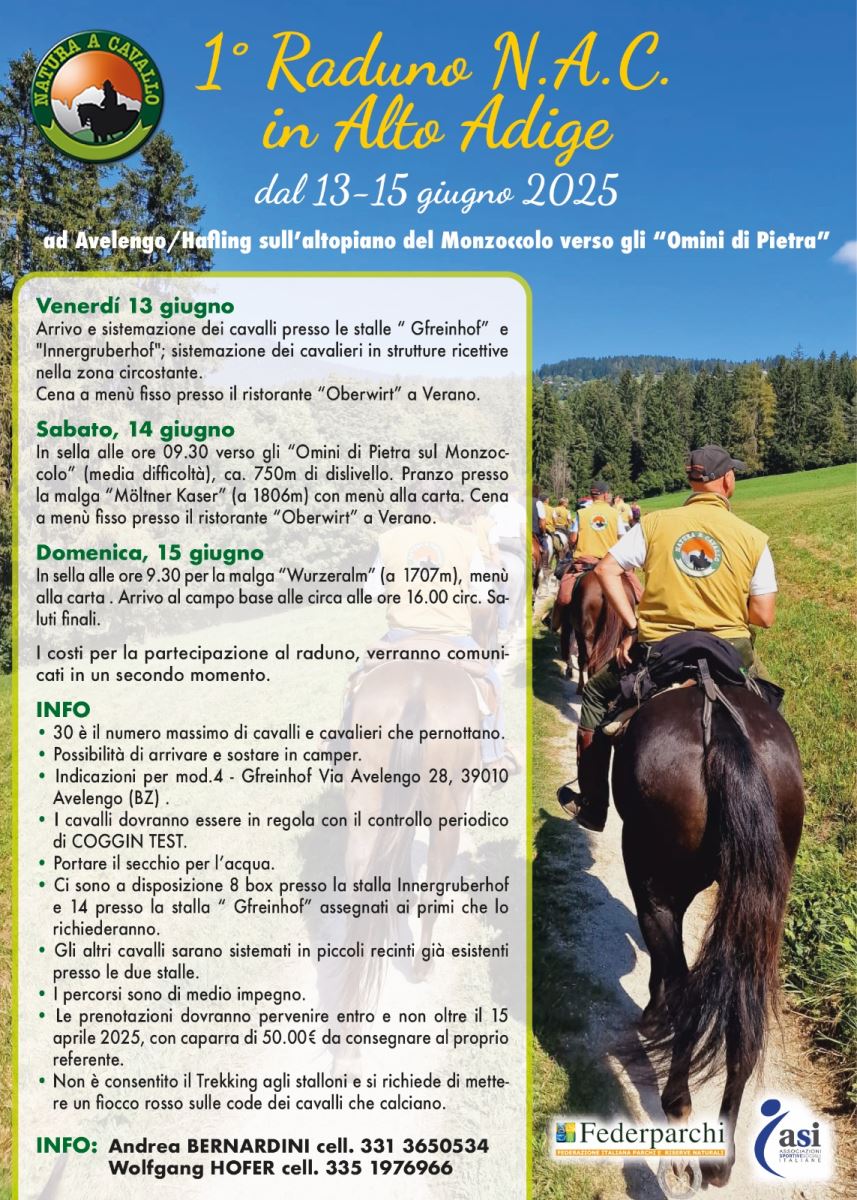 NATURA A CAVALLO

1° Raduno N.A.C. in Alto Adige

dal 13-15 giugno 2025

ad Avelengo/Hafling sull'altopiano del Monzoccolo verso gli "Omini di Pietra"

Venerdí 13 giugno
Arrivo e sistemazione dei cavalli presso le stalle " Gfreinhof" e "Innergruberhof"; sistemazione dei cavalieri in strutture ricettive nella zona circostante.
Cena a menù fisso presso il ristorante "Oberwirt" a Verano.

Sabato, 14 giugno
In sella alle ore 09.30 verso gli "Omini di Pietra sul Monzoccolo" (media difficoltà), ca. 750m di dislivello. Pranzo presso la malga "Möltner Kaser" (a 1806m) con menù alla carta. Cena a menù fisso presso il ristorante "Oberwirt" a Verano.

Domenica, 15 giugno
In sella alle ore 9.30 per la malga "Wurzeralm" (a 1707m), menù alla carta . Arrivo al campo base alle circa alle ore 16.00 circ. Saluti finali.

I costi per la partecipazione al raduno, verranno comunicati in un secondo momento.

INFO
• 30 è il numero massimo di cavalli e cavalieri che pernottano.
• Possibilità di arrivare e sostare in camper.
• Indicazioni per mod.4 - Gfreinhof Via Avelengo 28, 39010 Avelengo (BZ) .
• I cavalli dovranno essere in regola con il controllo periodico di COGGIN TEST.
• Portare il secchio per l'acqua.
• Ci sono a disposizione 8 box presso la stalla Innergruberhof e 14 presso la stalla " Gfreinhof" assegnati ai primi che lo richiederanno.
• Gli altri cavalli sarano sistemati in piccoli recinti già esistenti presso le due stalle.
• I percorsi sono di medio impegno.
• Le prenotazioni dovranno pervenire entro e non oltre il 15 aprile 2025, con caparra di 50.00€ da consegnare al proprio referente.
• Non è consentito il Trekking agli stalloni e si richiede di mettere un fiocco rosso sulle code dei cavalli che calciano.

INFO: Andrea BERNARDINI cell. 331 3650534
Wolfgang HOFER cell. 335 1976966

Federparchi
FEDERAZIONE ITALIANA PARCHI E RISERVE NATURALI

asi
ASSOCIAZIONI SPORTIVE SOCIALI ITALIANE